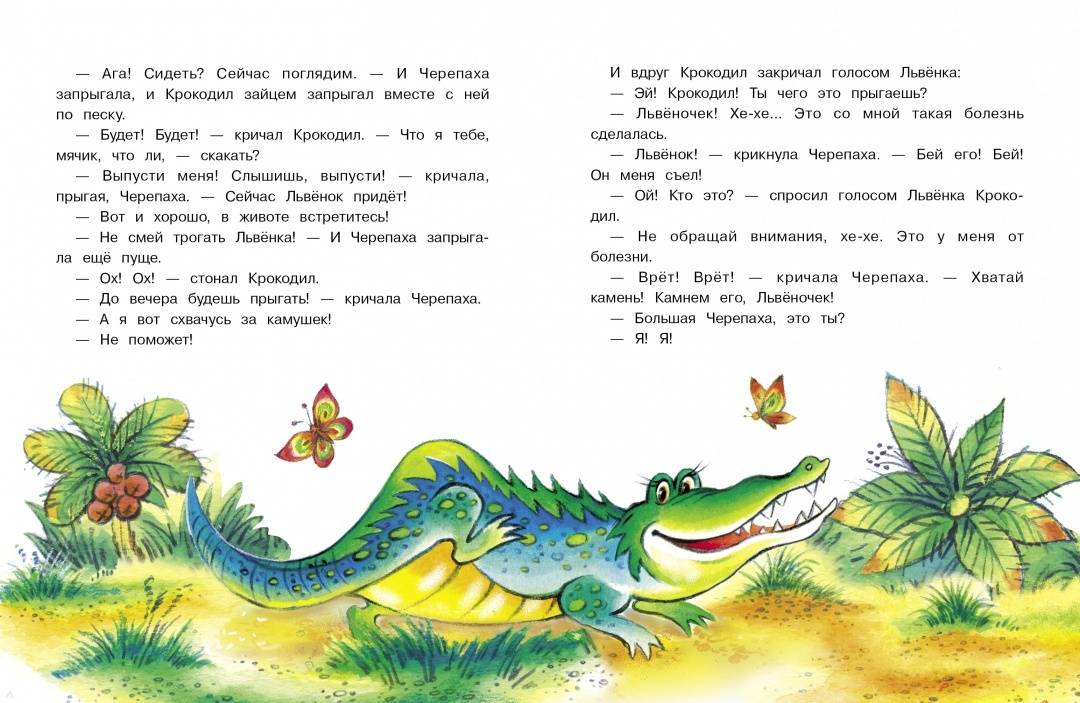 — Ага! Сидеть? Сейчас поглядим. — И Черепаха запрыгала, и Крокодил зайцем запрыгал вместе с ней по песку.

— Будет! Будет! — кричал Крокодил. — Что я тебе, мячик, что ли, — скакать?

— Выпусти меня! Слышишь, выпусти! — кричала, прыгая, Черепаха. — Сейчас Львёнок придёт!

— Вот и хорошо, в животе встретитесь!

— Не смей трогать Львёнка! — И Черепаха запрыгала ещё пуще.

— Ох! Ох! — стонал Крокодил.

— До вечера будешь прыгать! — кричала Черепаха.

— А я вот схвачусь за камушек!

— Не поможет!

И вдруг Крокодил закричал голосом Львёнка:

— Эй! Крокодил! Ты чего это прыгаешь?

— Львёночек! Хе-хе... Это со мной такая болезнь сделалась.

— Львёнок! — крикнула Черепаха. — Бей его! Бей! Он меня съел!

— Ой! Кто это? — спросил голосом Львёнка Крокодил.

— Не обращай внимания, хе-хе. Это у меня от болезни.

— Врёт! Врёт! — кричала Черепаха. — Хватай камень! Камнем его, Львёночек!

— Большая Черепаха, это ты?

— Я! Я!